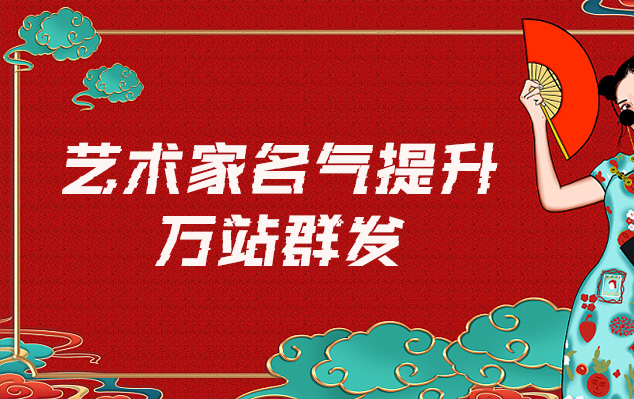 艺术家名气提升
万站群发